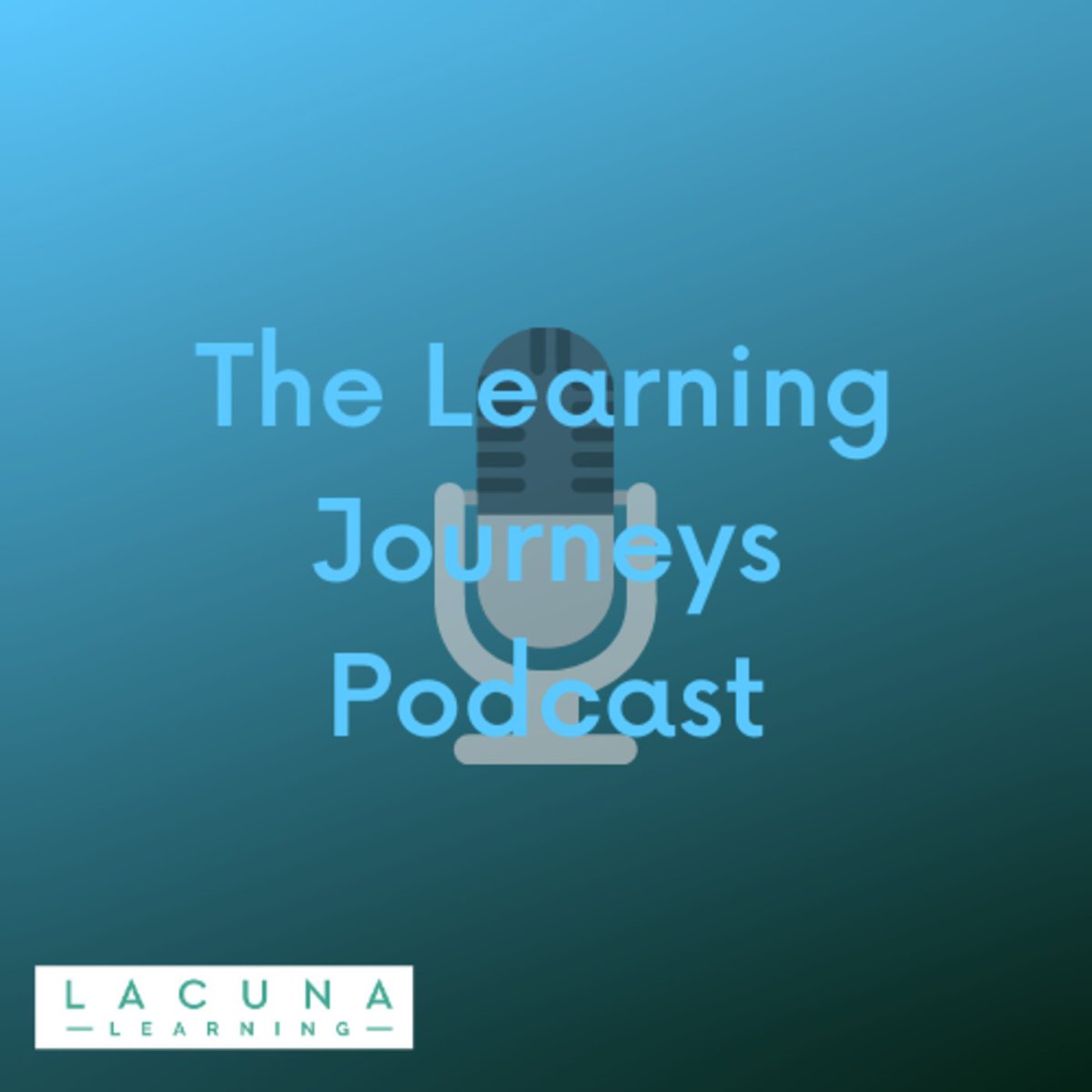 The Learning Journeys Podcast

LACUNA
LEARNING